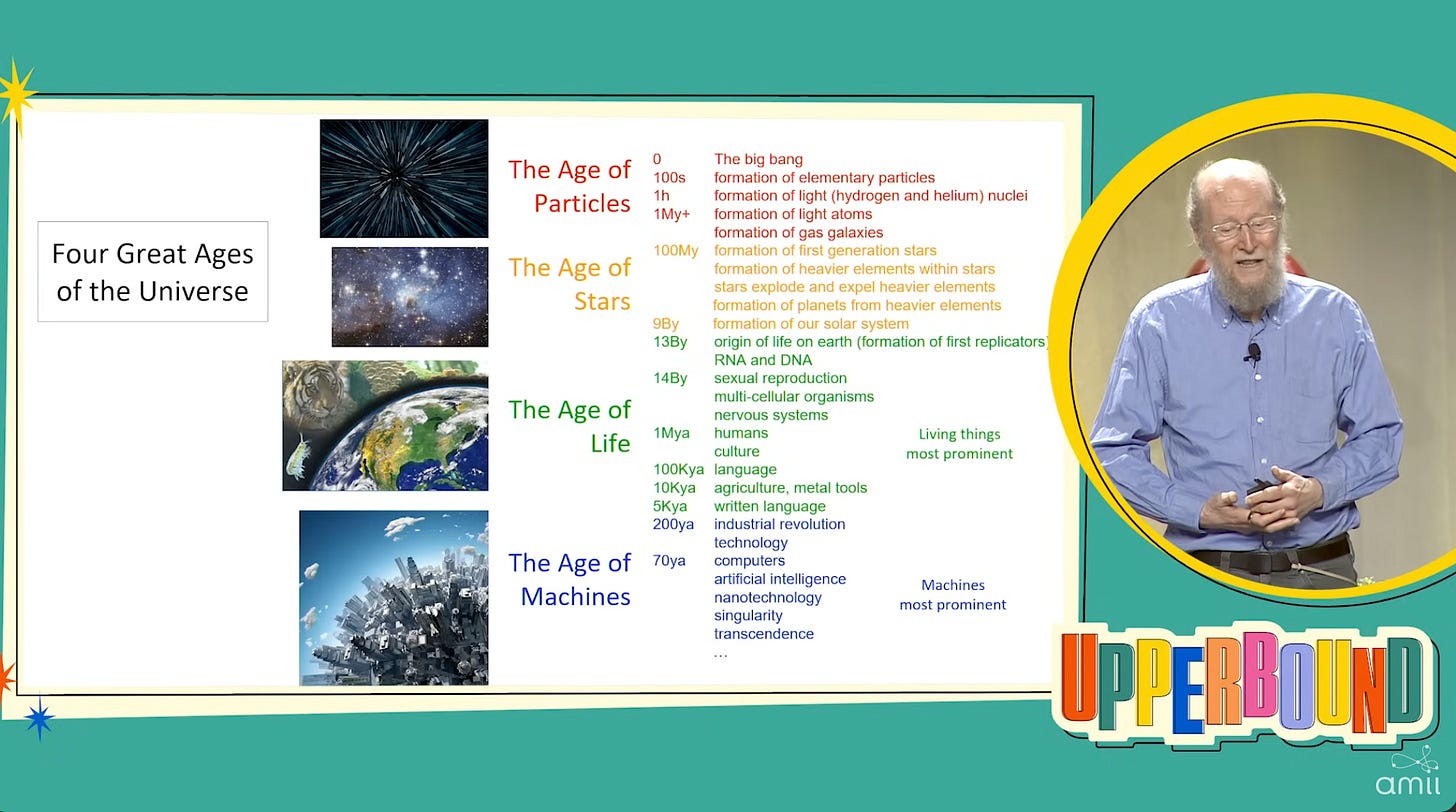 Four Great Ages of the Universe

The Age of Particles

The Age of Stars

The Age of Life

The Age of Machines

0 The big bang
100s formation of elementary particles
1h formation of light (hydrogen and helium) nuclei
1My+ formation of light atoms
formation of gas galaxies
100My formation of first generation stars
formation of heavier elements within stars
stars explode and expel heavier elements
formation of planets from heavier elements
9By formation of our solar system
13By origin of life on earth (formation of first replicators)
RNA and DNA
14By sexual reproduction
multi-cellular organisms
nervous systems
1Mya humans
culture
100Kya language
10Kya agriculture, metal tools
5Kya written language
200ya industrial revolution
technology
70ya computers
artificial intelligence
nanotechnology
singularity
transcendence
...

Living things most prominent

Machines most prominent

UPPERBOUND

amii